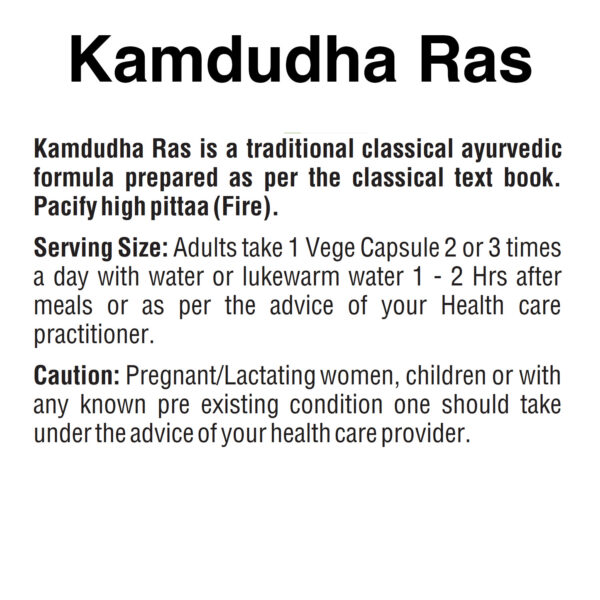 Kamdudha Ras

Kamdudha Ras is a traditional classical ayurvedic formula prepared as per the classical text book. Pacify high pittaa (Fire).

Serving Size: Adults take 1 Vege Capsule 2 or 3 times a day with water or lukewarm water 1 - 2 Hrs after meals or as per the advice of your Health care practitioner.

Caution: Pregnant/Lactating women, children or with any known pre existing condition one should take under the advice of your health care provider.